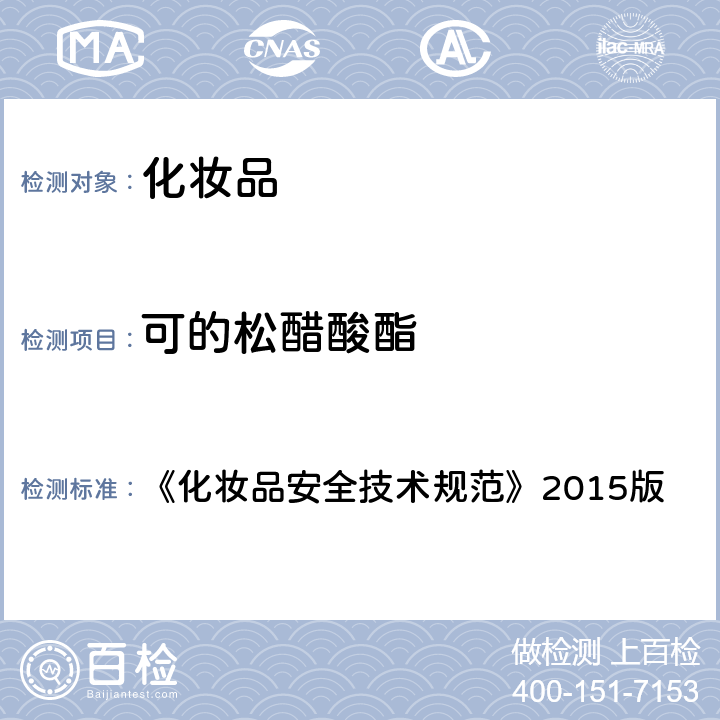 MA
CNAS
AL
ilac-MRA

检测对象： 化妆品

检测项目： 可的松醋酸酯

检测标准： 《化妆品安全技术规范》2015版

百检
Baijiantest.com

做检测 上百检
400-151-7153